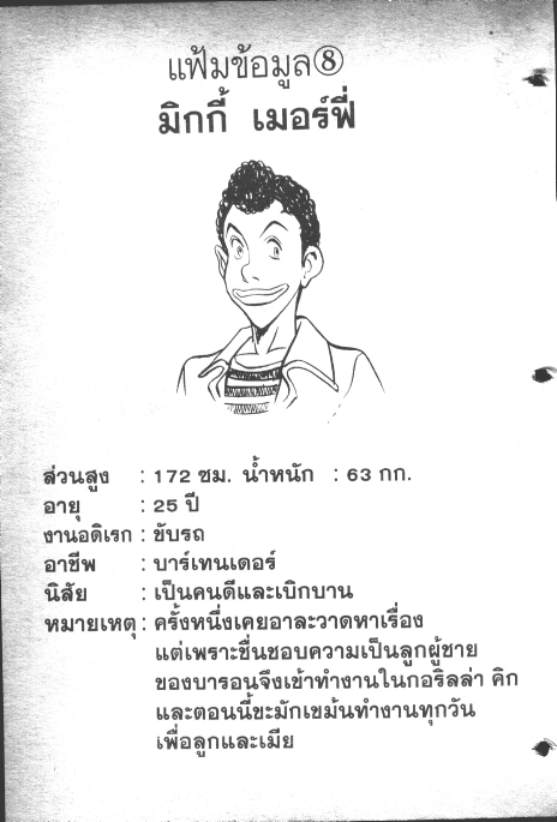 แฟ้มข้อมูล⑧
มิกกี้ เมอร์ฟี่

ส่วนสูง : 172 ซม. น้ำหนัก : 63 กก.
อายุ : 25 ปี
งานอดิเรก : ขับรถ
อาชีพ : บาร์เทนเดอร์
นิสัย : เป็นคนดีและเบิกบาน
หมายเหตุ : ครั้งหนึ่งเคยอาละวาดหาเรื่องแต่เพราะชื่นชอบความเป็นลูกผู้ชายของบารอนจึงเข้าทำงานในกอริลล่า คิกและตอนนี้ขะมักเขม้นทำงานทุกวันเพื่อลูกและเมีย